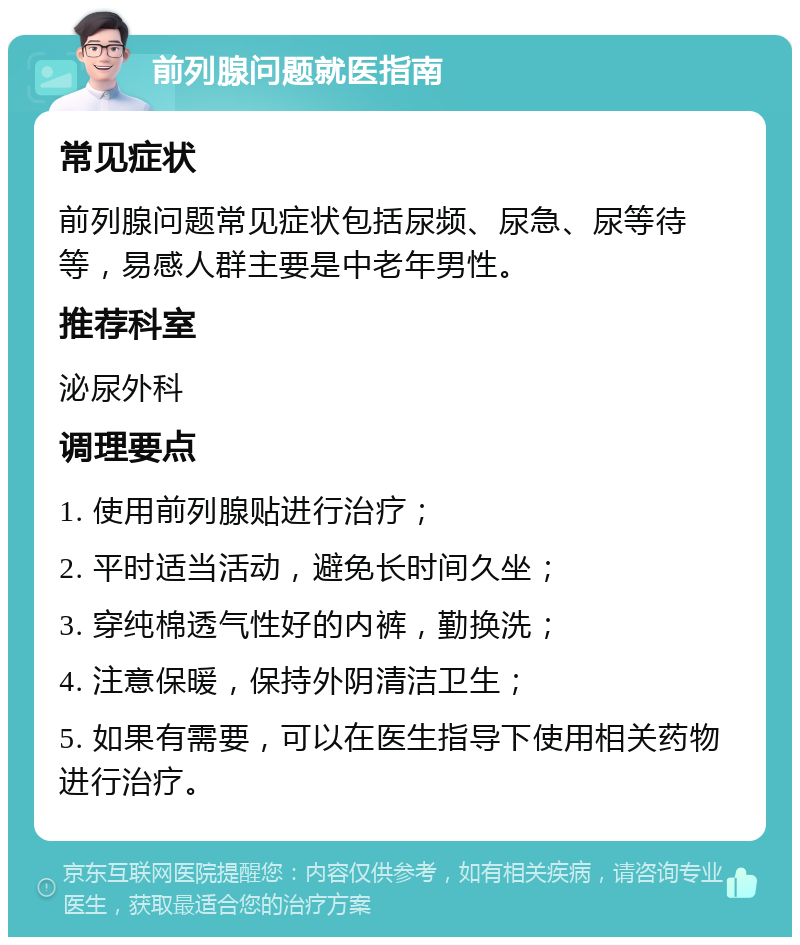 前列腺问题就医指南

常见症状

前列腺问题常见症状包括尿频、尿急、尿等待等，易感人群主要是中老年男性。

推荐科室

泌尿外科

调理要点

1. 使用前列腺贴进行治疗；

2. 平时适当活动，避免长时间久坐；

3. 穿纯棉透气性好的内裤，勤换洗；

4. 注意保暖，保持外阴清洁卫生；

5. 如果有需要，可以在医生指导下使用相关药物进行治疗。

京东互联网医院提醒您：内容仅供参考，如有相关疾病，请咨询专业医生，获取最适合您的治疗方案